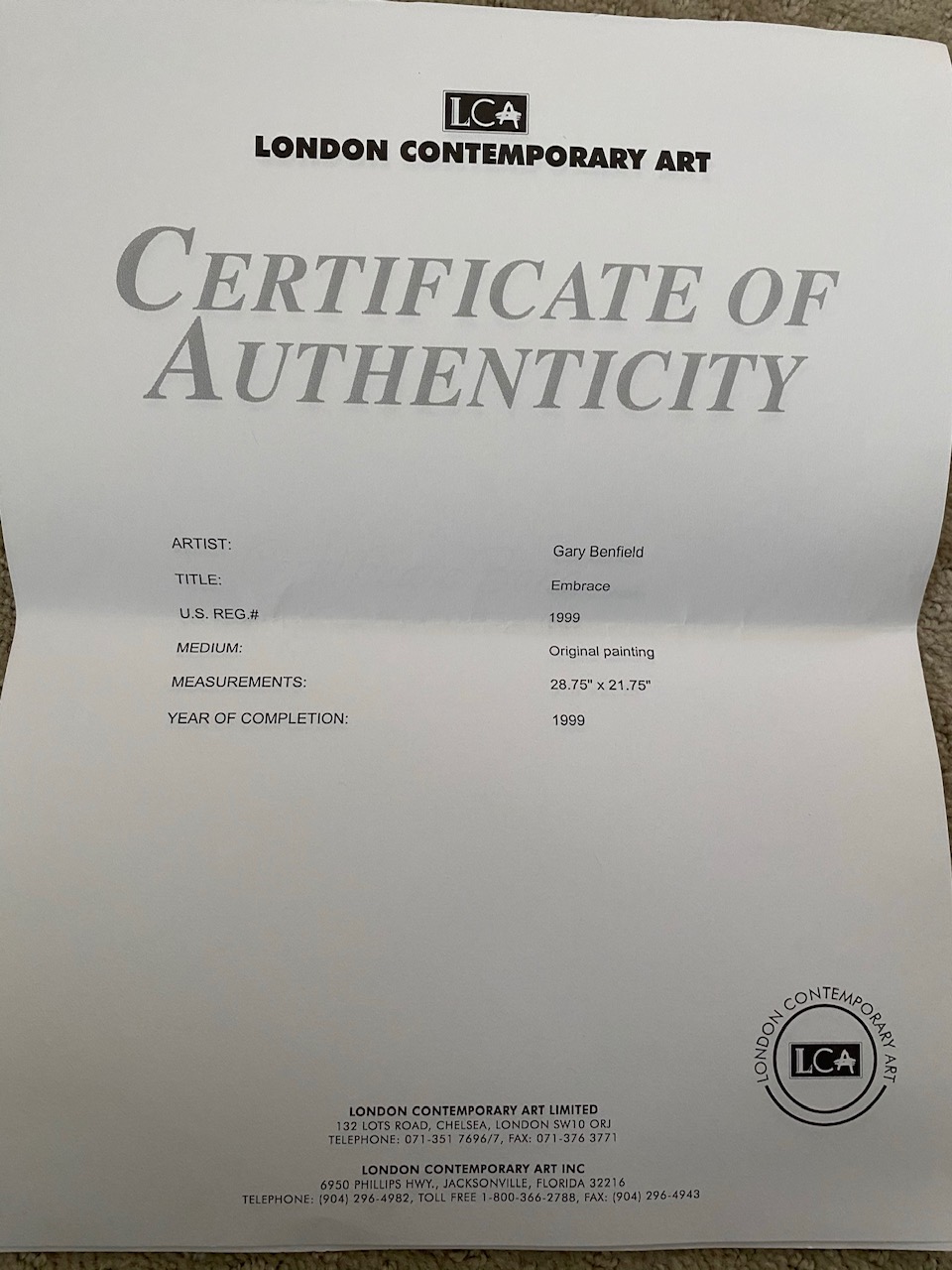 LCA
LONDON CONTEMPORARY ART

CERTIFICATE OF AUTHENTICITY

ARTIST: Gary Benfield
TITLE: Embrace
U.S. REG.# 1999
MEDIUM: Original painting
MEASUREMENTS: 28.75" x 21.75"
YEAR OF COMPLETION: 1999

LONDON CONTEMPORARY ART
LCA

LONDON CONTEMPORARY ART LIMITED
132 LOTS ROAD, CHELSEA, LONDON SW10 ORJ
TELEPHONE: 071-351 7696/7, FAX: 071-376 3771

LONDON CONTEMPORARY ART INC
6950 PHILLIPS HWY., JACKSONVILLE, FLORIDA 32216
TELEPHONE: (904) 296-4982, TOLL FREE 1-800-366-2788, FAX: (904) 296-4943